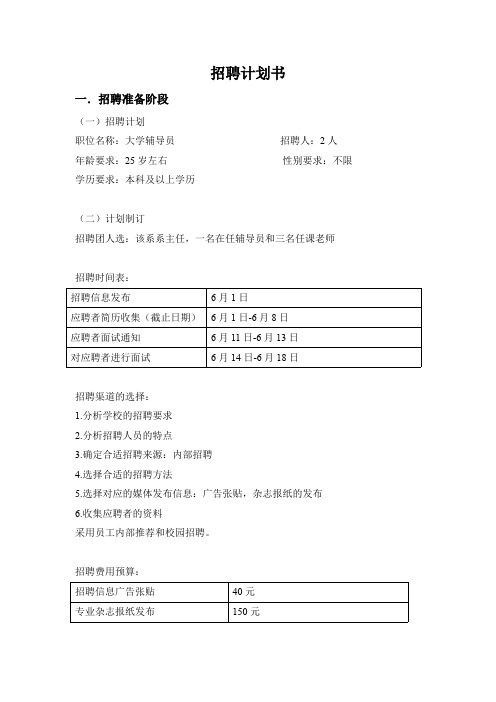 招聘计划书

一．招聘准备阶段

（一）招聘计划

职位名称：大学辅导员　　　　　　　　　　招聘人：2 人

年龄要求：25 岁左右　　　　　　　　　　性别要求：不限

学历要求：本科及以上学历

（二）计划制订

招聘团人选：该系系主任，一名在任辅导员和三名任课老师

招聘时间表：

| 招聘信息发布 | 6 月 1 日 |
|---|---|
| 应聘者简历收集（截止日期） | 6 月 1 日-6 月 8 日 |
| 应聘者面试通知 | 6 月 11 日-6 月 13 日 |
| 对应聘者进行面试 | 6 月 14 日-6 月 18 日 |

招聘渠道的选择：

1.分析学校的招聘要求

2.分析招聘人员的特点

3.确定合适招聘来源：内部招聘

4.选择合适的招聘方法

5.选择对应的媒体发布信息：广告张贴，杂志报纸的发布

6.收集应聘者的资料

采用员工内部推荐和校园招聘。

招聘费用预算：

| 招聘信息广告张贴 | 40 元 |
|---|---|
| 专业杂志报纸发布 | 150 元 |